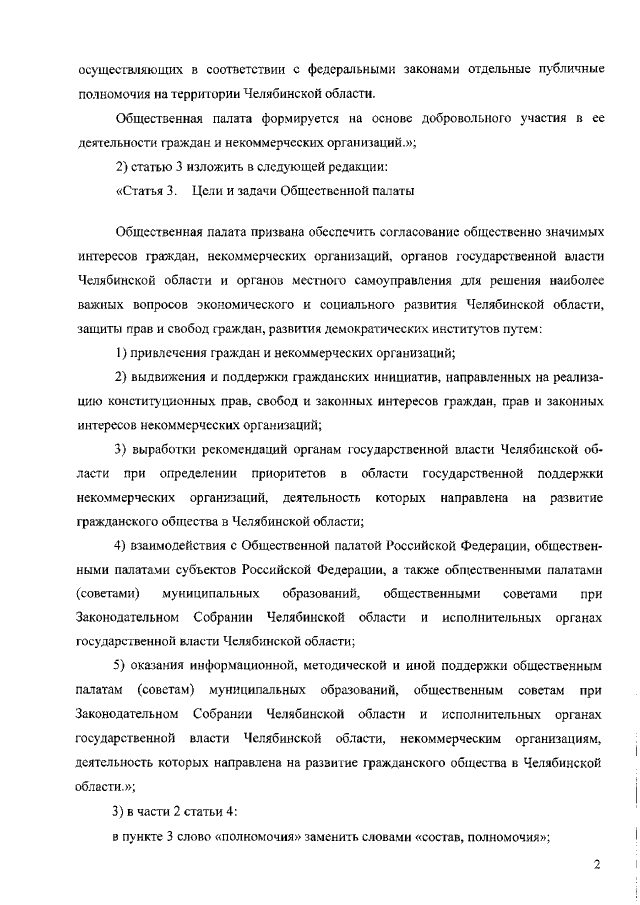 осуществляющих в соответствии с федеральными законами отдельные публичные полномочия на территории Челябинской области.

Общественная палата формируется на основе добровольного участия в ее деятельности граждан и некоммерческих организаций.»;

2) статью 3 изложить в следующей редакции:

«Статья 3. Цели и задачи Общественной палаты

Общественная палата призвана обеспечить согласование общественно значимых интересов граждан, некоммерческих организаций, органов государственной власти Челябинской области и органов местного самоуправления для решения наиболее важных вопросов экономического и социального развития Челябинской области, защиты прав и свобод граждан, развития демократических институтов путем:

1) привлечения граждан и некоммерческих организаций;

2) выдвижения и поддержки гражданских инициатив, направленных на реализацию конституционных прав, свобод и законных интересов граждан, прав и законных интересов некоммерческих организаций;

3) выработки рекомендаций органам государственной власти Челябинской области при определении приоритетов в области государственной поддержки некоммерческих организаций, деятельность которых направлена на развитие гражданского общества в Челябинской области;

4) взаимодействия с Общественной палатой Российской Федерации, общественными палатами субъектов Российской Федерации, а также общественными палатами (советами) муниципальных образований, общественными советами при Законодательном Собрании Челябинской области и исполнительных органах государственной власти Челябинской области;

5) оказания информационной, методической и иной поддержки общественным палатам (советам) муниципальных образований, общественным советам при Законодательном Собрании Челябинской области и исполнительных органах государственной власти Челябинской области, некоммерческим организациям, деятельность которых направлена на развитие гражданского общества в Челябинской области.»;

3) в части 2 статьи 4:

в пункте 3 слово «полномочия» заменить словами «состав, полномочия»;

2